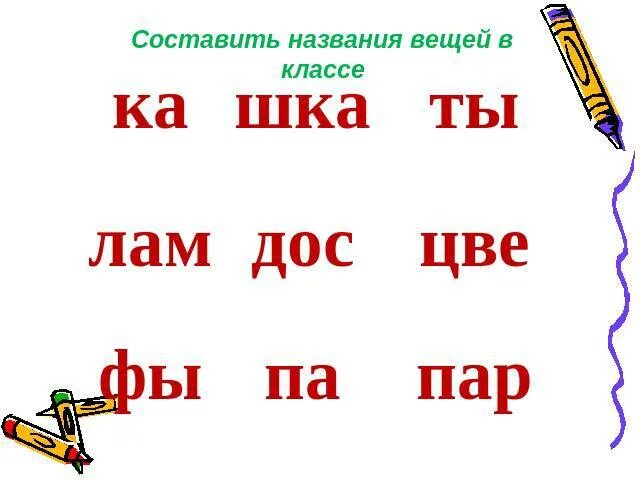 Составить названия вещей в классе

ка шка ты

лам дос цве

фы па пар